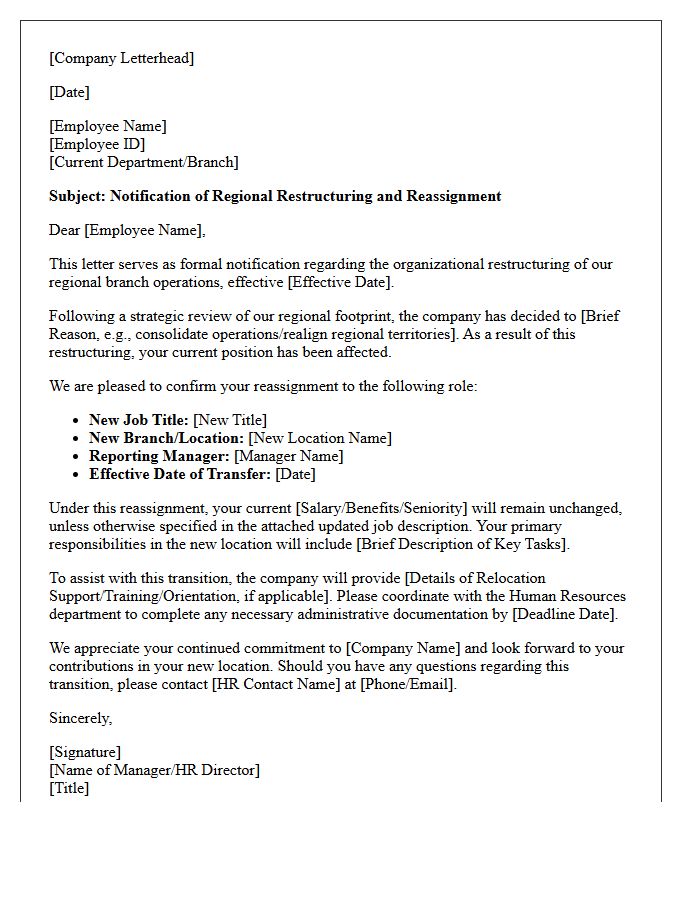 [Company Letterhead]

[Date]

[Employee Name]
[Employee ID]
[Current Department/Branch]

Subject: Notification of Regional Restructuring and Reassignment

Dear [Employee Name],

This letter serves as formal notification regarding the organizational restructuring of our regional branch operations, effective [Effective Date].

Following a strategic review of our regional footprint, the company has decided to [Brief Reason, e.g., consolidate operations/realign regional territories]. As a result of this restructuring, your current position has been affected.

We are pleased to confirm your reassignment to the following role:

• New Job Title: [New Title]
• New Branch/Location: [New Location Name]
• Reporting Manager: [Manager Name]
• Effective Date of Transfer: [Date]

Under this reassignment, your current [Salary/Benefits/Seniority] will remain unchanged, unless otherwise specified in the attached updated job description. Your primary responsibilities in the new location will include [Brief Description of Key Tasks].

To assist with this transition, the company will provide [Details of Relocation Support/Training/Orientation, if applicable]. Please coordinate with the Human Resources department to complete any necessary administrative documentation by [Deadline Date].

We appreciate your continued commitment to [Company Name] and look forward to your contributions in your new location. Should you have any questions regarding this transition, please contact [HR Contact Name] at [Phone/Email].

Sincerely,

[Signature]
[Name of Manager/HR Director]
[Title]